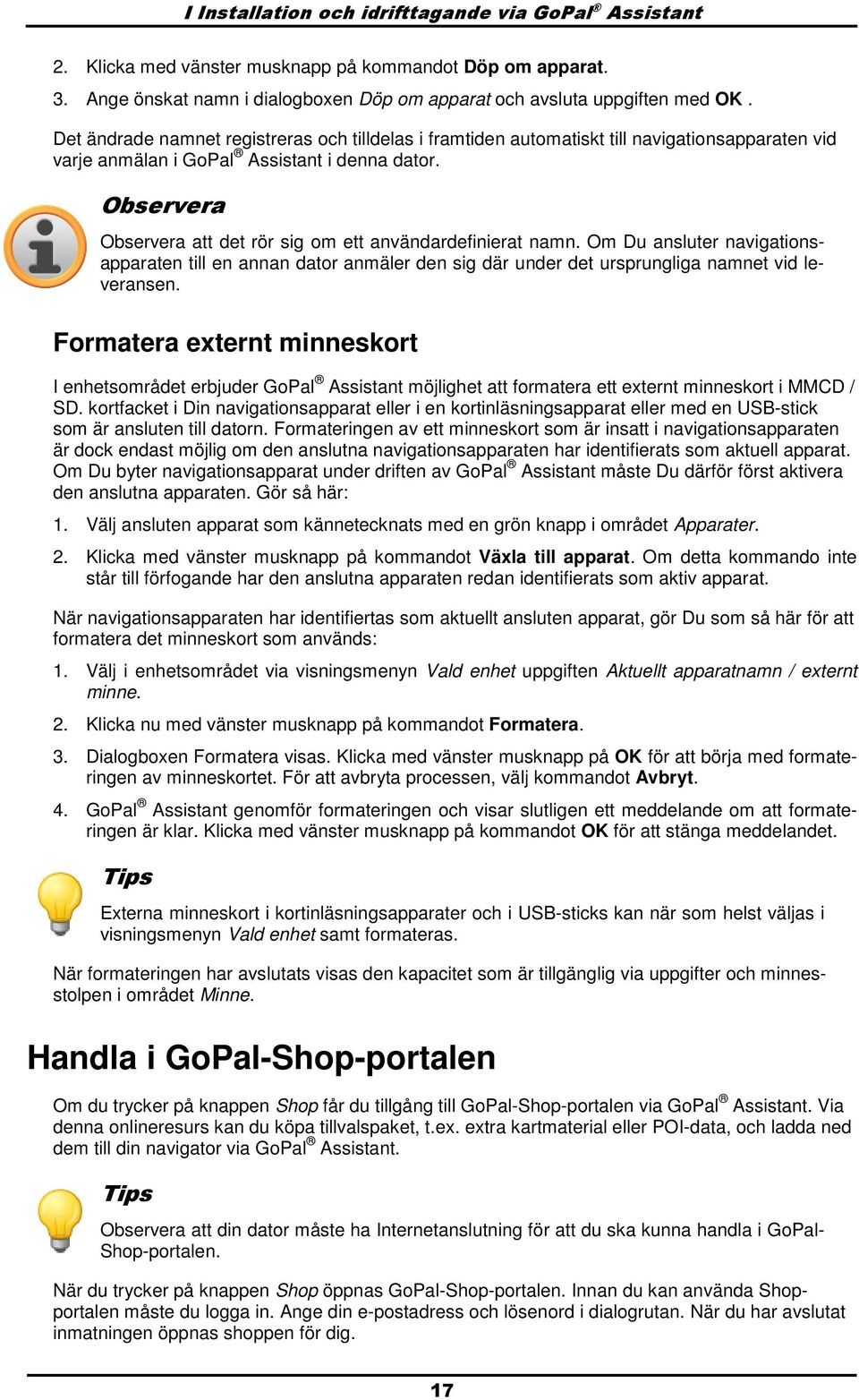 I Installation och idrifttagande via GoPal® Assistant

2. Klicka med vänster musknapp på kommandot Döp om apparat.

3. Ange önskat namn i dialogboxen Döp om apparat och avsluta uppgiften med OK .

Det ändrade namnet registreras och tilldelas i framtiden automatiskt till navigationsapparaten vid varje anmälan i GoPal® Assistant i denna dator.

Observera

Observera att det rör sig om ett användardefinierat namn. Om Du ansluter navigationsapparaten till en annan dator anmäler den sig där under det ursprungliga namnet vid leveransen.

Formatera externt minneskort

I enhetsområdet erbjuder GoPal® Assistant möjlighet att formatera ett externt minneskort i MMCD / SD. kortfacket i Din navigationsapparat eller i en kortinläsningsapparat eller med en USB-stick som är ansluten till datorn. Formateringen av ett minneskort som är insatt i navigationsapparaten är dock endast möjlig om den anslutna navigationsapparaten har identifierats som aktuell apparat. Om Du byter navigationsapparat under driften av GoPal® Assistant måste Du därför först aktivera den anslutna apparaten. Gör så här:

1. Välj ansluten apparat som kännetecknats med en grön knapp i området Apparater.

2. Klicka med vänster musknapp på kommandot Växla till apparat. Om detta kommando inte står till förfogande har den anslutna apparaten redan identifierats som aktiv apparat.

När navigationsapparaten har identifiertas som aktuellt ansluten apparat, gör Du som så här för att formatera det minneskort som används:

1. Välj i enhetsområdet via visningsmenyn Vald enhet uppgiften Aktuellt apparatnamn / externt minne.

2. Klicka nu med vänster musknapp på kommandot Formatera.

3. Dialogboxen Formatera visas. Klicka med vänster musknapp på OK för att börja med formateringen av minneskortet. För att avbryta processen, välj kommandot Avbryt.

4. GoPal® Assistant genomför formateringen och visar slutligen ett meddelande om att formateringen är klar. Klicka med vänster musknapp på kommandot OK för att stänga meddelandet.

Tips

Externa minneskort i kortinläsningsapparater och i USB-sticks kan när som helst väljas i visningsmenyn Vald enhet samt formateras.

När formateringen har avslutats visas den kapacitet som är tillgänglig via uppgifter och minnesstolpen i området Minne.

Handla i GoPal-Shop-portalen

Om du trycker på knappen Shop får du tillgång till GoPal-Shop-portalen via GoPal® Assistant. Via denna onlineresurs kan du köpa tillvalspaket, t.ex. extra kartmaterial eller POI-data, och ladda ned dem till din navigator via GoPal® Assistant.

Tips

Observera att din dator måste ha Internetanslutning för att du ska kunna handla i GoPal-Shop-portalen.

När du trycker på knappen Shop öppnas GoPal-Shop-portalen. Innan du kan använda Shop-portalen måste du logga in. Ange din e-postadress och lösenord i dialogrutan. När du har avslutat inmatningen öppnas shoppen för dig.

17